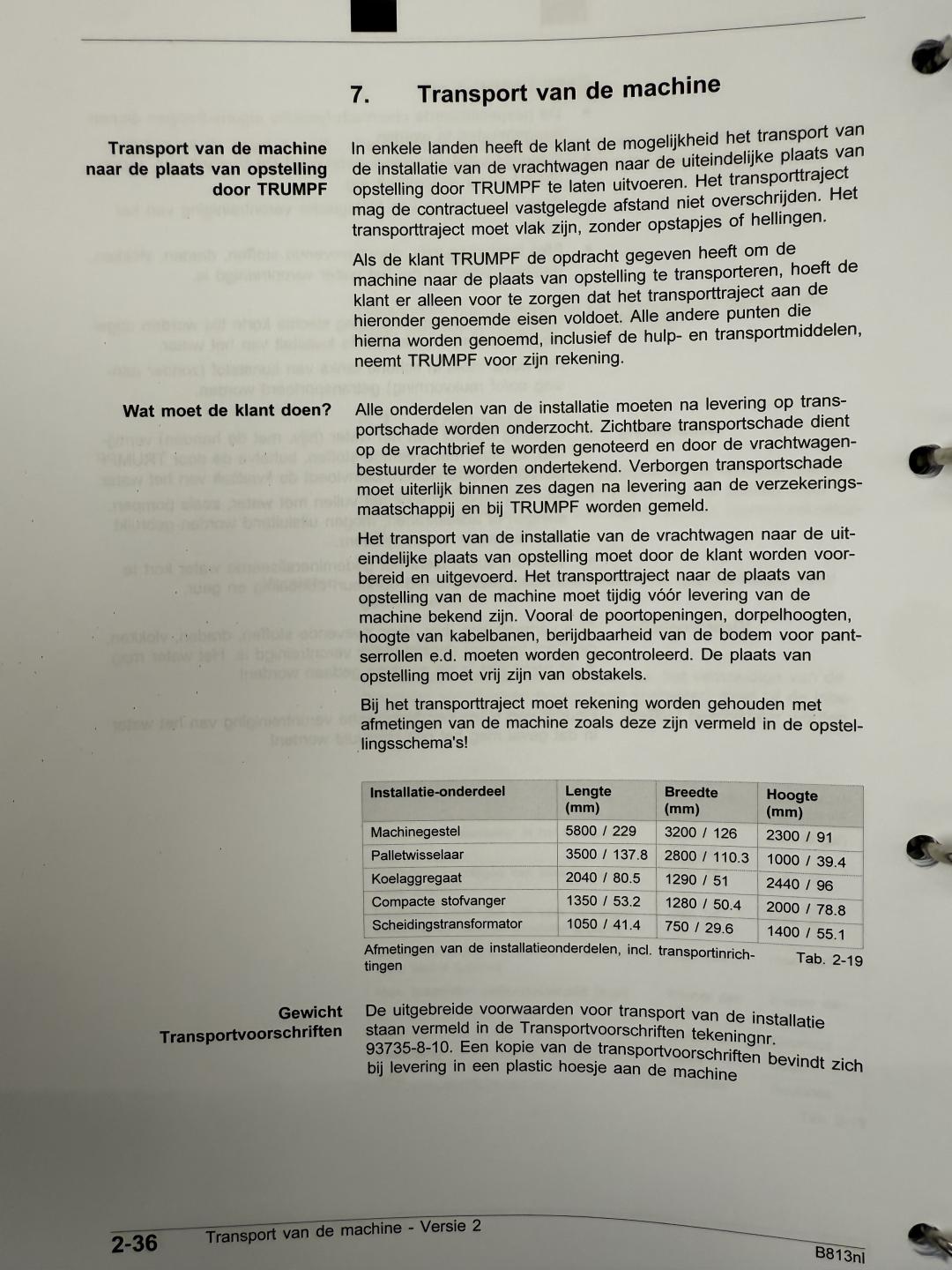 7. Transport van de machine

Transport van de machine naar de plaats van opstelling door TRUMPF

In enkele landen heeft de klant de mogelijkheid het transport van de installatie van de vrachtwagen naar de uiteindelijke plaats van opstelling door TRUMPF te laten uitvoeren. Het transporttraject mag de contractueel vastgelegde afstand niet overschrijden. Het transporttraject moet vlak zijn, zonder opstapjes of hellingen.

Als de klant TRUMPF de opdracht gegeven heeft om de machine naar de plaats van opstelling te transporteren, hoeft de klant er alleen voor te zorgen dat het transporttraject aan de hieronder genoemde eisen voldoet. Alle andere punten die hierna worden genoemd, inclusief de hulp- en transportmiddelen, neemt TRUMPF voor zijn rekening.

Wat moet de klant doen?

Alle onderdelen van de installatie moeten na levering op transportschade worden onderzocht. Zichtbare transportschade dient op de vrachtbrief te worden genoteerd en door de vrachtwagenbestuurder te worden ondertekend. Verborgen transportschade moet uiterlijk binnen zes dagen na levering aan de verzekeringsmaatschappij en bij TRUMPF worden gemeld.

Het transport van de installatie van de vrachtwagen naar de uiteindelijke plaats van opstelling moet door de klant worden voorbereid en uitgevoerd. Het transporttraject naar de plaats van opstelling van de machine moet tijdig vóór levering van de machine bekend zijn. Vooral de poortopeningen, dorpelhoogten, hoogte van kabelbanen, berijdbaarheid van de bodem voor pantserrollen e.d. moeten worden gecontroleerd. De plaats van opstelling moet vrij zijn van obstakels.

Bij het transporttraject moet rekening worden gehouden met afmetingen van de machine zoals deze zijn vermeld in de opstellingsschema's!

| Installatie-onderdeel | Lengte (mm) | Breedte (mm) | Hoogte (mm) |
|---|---|---|---|
| Machinegestel | 5800 / 229 | 3200 / 126 | 2300 / 91 |
| Palletwisselaar | 3500 / 137.8 | 2800 / 110.3 | 1000 / 39.4 |
| Koelaggregaat | 2040 / 80.5 | 1290 / 51 | 2440 / 96 |
| Compacte stofvanger | 1350 / 53.2 | 1280 / 50.4 | 2000 / 78.8 |
| Scheidingstransformator | 1050 / 41.4 | 750 / 29.6 | 1400 / 55.1 |

Afmetingen van de installatieonderdelen, incl. transportinrichtingen Tab. 2-19

Gewicht
Transportvoorschriften

De uitgebreide voorwaarden voor transport van de installatie staan vermeld in de Transportvoorschriften tekeningnr. 93735-8-10. Een kopie van de transportvoorschriften bevindt zich bij levering in een plastic hoesje aan de machine

2-36 Transport van de machine - Versie 2 B813nl